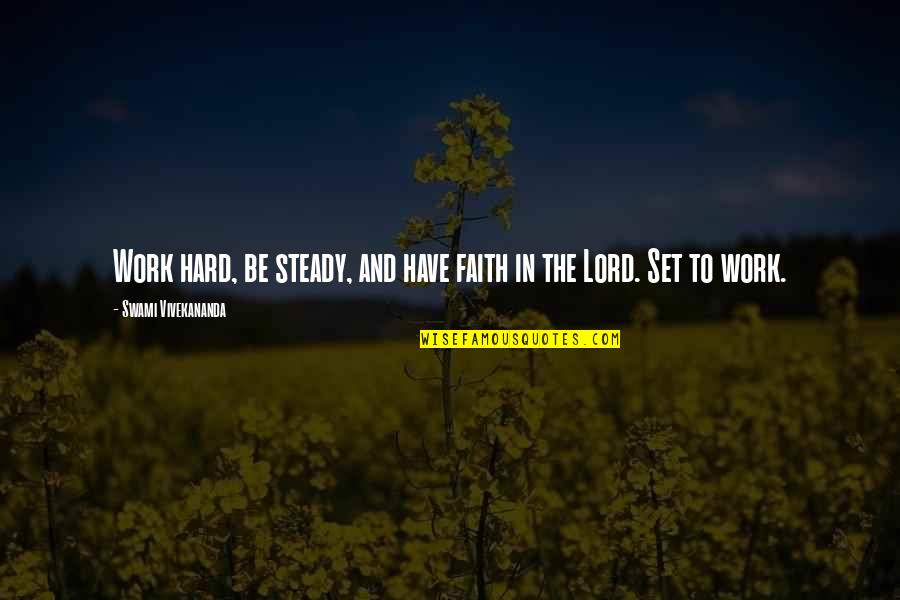 Work hard, be steady, and have faith in the Lord. Set to work.

- Swami Vivekananda

WISEFAMOUSQUOTES.COM